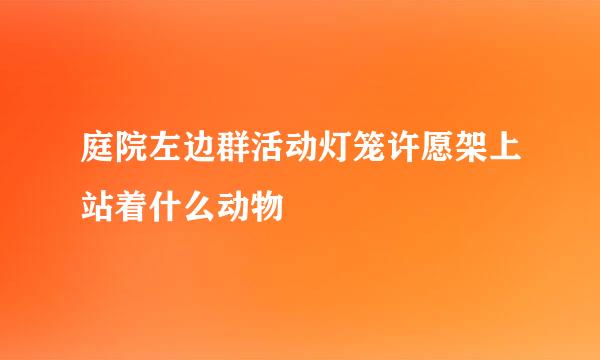 庭院左边群活动灯笼许愿架上站着什么动物